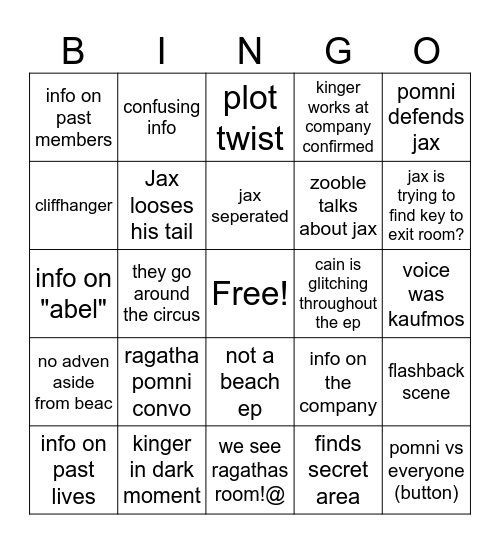 | B | I | N | G | O |
|---|---|---|---|---|
| info on past members | confusing info | plot twist | kinger works at company confirmed | pomni defends jax |
| cliffhanger | Jax looses his tail | jax seperated | zooble talks about jax | jax is trying to find key to exit room? |
| info on "abel" | they go around the circus | Free! | cain is glitching throughout the ep | voice was kaufmos |
| no adven aside from beac | ragatha pomni convo | not a beach ep | info on the company | flashback scene |
| info on past lives | kinger in dark moment | we see ragathas room!@ | finds secret area | pomni vs everyone (button) |